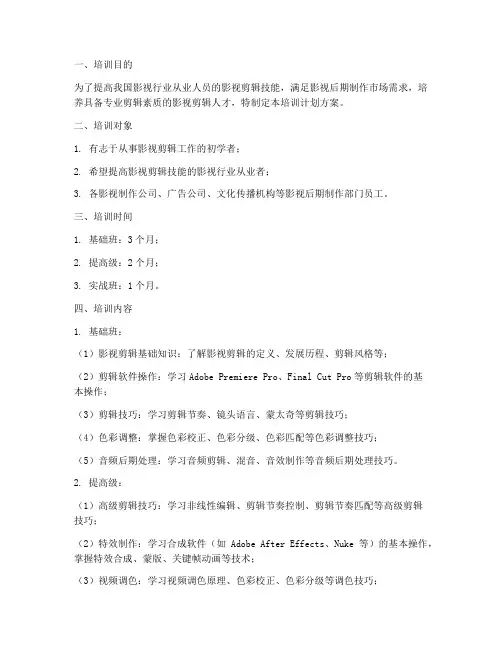 一、培训目的

为了提高我国影视行业从业人员的影视剪辑技能，满足影视后期制作市场需求，培养具备专业剪辑素质的影视剪辑人才，特制定本培训计划方案。

二、培训对象

1. 有志于从事影视剪辑工作的初学者；

2. 希望提高影视剪辑技能的影视行业从业者；

3. 各影视制作公司、广告公司、文化传播机构等影视后期制作部门员工。

三、培训时间

1. 基础班：3个月；

2. 提高级：2个月；

3. 实战班：1个月。

四、培训内容

1. 基础班：

（1）影视剪辑基础知识：了解影视剪辑的定义、发展历程、剪辑风格等；

（2）剪辑软件操作：学习Adobe Premiere Pro、Final Cut Pro等剪辑软件的基本操作；

（3）剪辑技巧：学习剪辑节奏、镜头语言、蒙太奇等剪辑技巧；

（4）色彩调整：掌握色彩校正、色彩分级、色彩匹配等色彩调整技巧；

（5）音频后期处理：学习音频剪辑、混音、音效制作等音频后期处理技巧。

2. 提高级：

（1）高级剪辑技巧：学习非线性编辑、剪辑节奏控制、剪辑节奏匹配等高级剪辑技巧；

（2）特效制作：学习合成软件（如 Adobe After Effects、Nuke 等）的基本操作，掌握特效合成、蒙版、关键帧动画等技术；

（3）视频调色：学习视频调色原理、色彩校正、色彩分级等调色技巧；